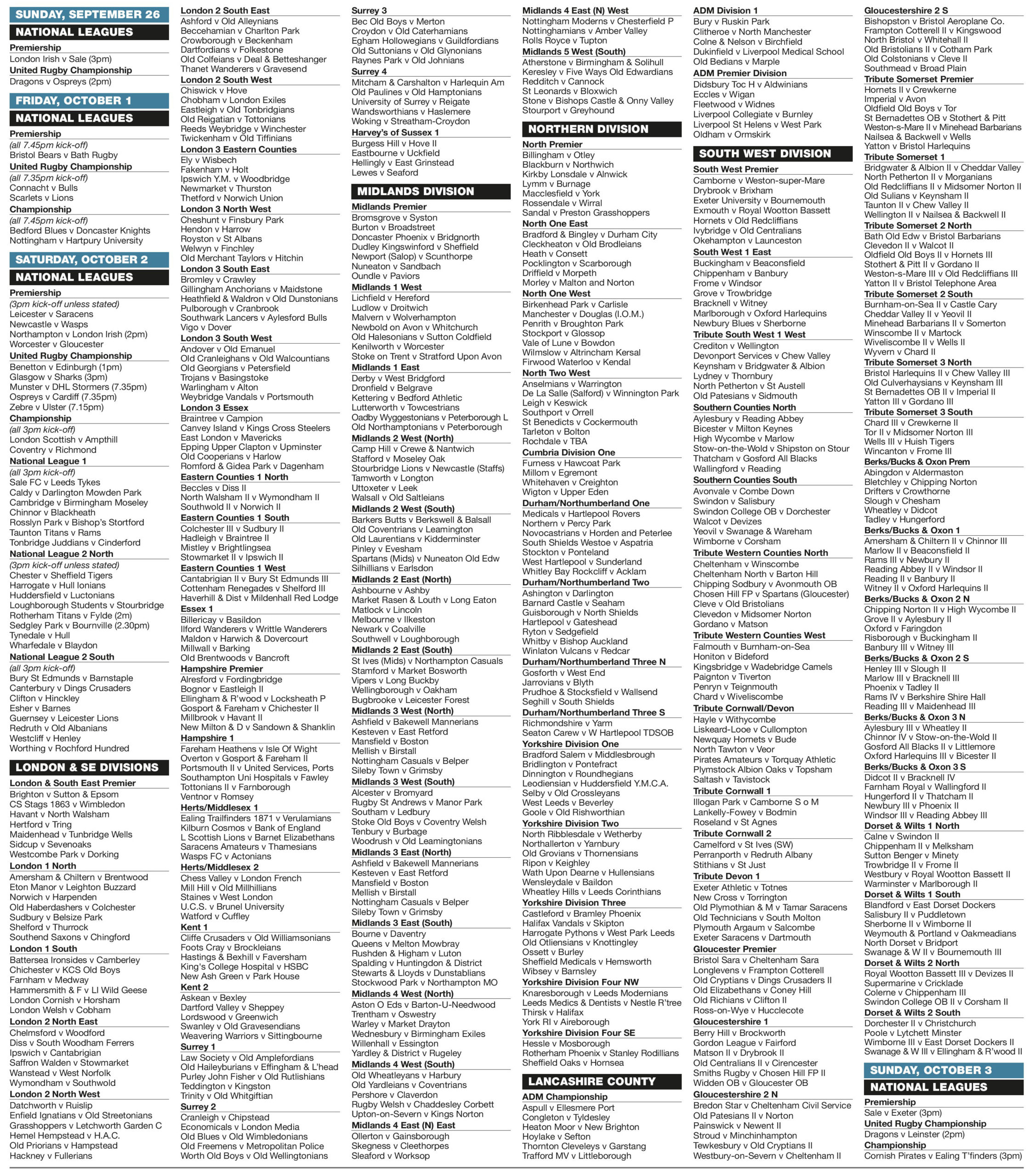 SUNDAY, SEPTEMBER 26

NATIONAL LEAGUES

Premiership
London Irish v Sale (3pm)

United Rugby Championship
Dragons v Ospreys (2pm)

FRIDAY, OCTOBER 1

NATIONAL LEAGUES

Premiership
(all 7.45pm kick-off)
Bristol Bears v Bath Rugby

United Rugby Championship
(all 7.35pm kick-off)
Connacht v Bulls
Scarlets v Lions

Championship
(all 7.45pm kick-off)
Bedford Blues v Doncaster Knights
Nottingham v Hartpury University

SATURDAY, OCTOBER 2

NATIONAL LEAGUES

Premiership
(3pm kick-off unless stated)
Leicester v Saracens
Newcastle v Wasps
Northampton v London Irish (2pm)
Worcester v Gloucester

United Rugby Championship
Benetton v Edinburgh (1pm)
Glasgow v Sharks (3pm)
Munster v DHL Stormers (7.35pm)
Ospreys v Cardiff (7.35pm)
Zebre v Ulster (7.15pm)

Championship
(all 3pm kick-off)
London Scottish v Ampthill
Coventry v Richmond

National League 1
(all 3pm kick-off)
Sale FC v Leeds Tykes
Caldy v Darlington Mowden Park
Cambridge v Birmingham Moseley
Chinnor v Blackheath
Rosslyn Park v Bishop's Stortford
Taunton Titans v Rams
Tonbridge Juddians v Cinderford

National League 2 North
(3pm kick-off unless stated)
Chester v Sheffield Tigers
Harrogate v Hull Ionians
Huddersfield v Luctonians
Loughborough Students v Stourbridge
Rotherham Titans v Fylde (2m)
Sedgley Park v Bournville (2.30pm)
Tynedale v Hull
Wharfedale v Blaydon

National League 2 South
(all 3pm kick-off)
Bury St Edmunds v Barnstaple
Canterbury v Dings Crusaders
Clifton v Hinckley
Esher v Barnes
Guernsey v Leicester Lions
Redruth v Old Albanians
Westcliff v Henley
Worthing v Rochford Hundred

LONDON & SE DIVISIONS

London & South East Premier
Brighton v Sutton & Epsom
CS Stags 1863 v Wimbledon
Havant v North Walsham
Hertford v Tring
Maidenhead v Tunbridge Wells
Sidcup v Sevenoaks
Westcombe Park v Dorking

London 1 North
Amersham & Chiltern v Brentwood
Eton Manor v Leighton Buzzard
Norwich v Harpenden
Old Haberdashers v Colchester
Sudbury v Belsize Park
Shelford v Thurrock
Southend Saxons v Chingford

London 1 South
Battersea Ironsides v Camberley
Chichester v KCS Old Boys
Farnham v Medway
Hammersmith & F v LI Wild Geese
London Cornish v Horsham
London Welsh v Cobham

London 2 North East
Chelmsford v Woodford
Diss v South Woodham Ferrers
Ipswich v Cantabrigian
Saffron Walden v Stowmarket
Wanstead v West Norfolk
Wymondham v Southwold

London 2 North West
Datchworth v Ruislip
Enfield Ignatians v Old Streetonians
Grasshoppers v Letchworth Garden C
Hemel Hempstead v H.A.C.
Old Priorians v Hampstead
Hackney v Fullerians

London 2 South East
Ashford v Old Alleynians
Beccehamian v Charlton Park
Crowborough v Beckenham
Dartfordians v Folkestone
Old Colfeians v Deal & Betteshanger
Thanet Wanderers v Gravesend

London 2 South West
Chiswick v Hove
Chobham v London Exiles
Eastleigh v Old Tonbridgians
Old Reigatian v Tottonians
Reeds Weybridge v Winchester
Twickenham v Old Tiffinians

London 3 Eastern Counties
Ely v Wisbech
Fakenham v Holt
Ipswich Y.M. v Woodbridge
Newmarket v Thurston
Thetford v Norwich Union

London 3 North West
Cheshunt v Finsbury Park
Hendon v Harrow
Royston v St Albans
Welwyn v Finchley
Old Merchant Taylors v Hitchin

London 3 South East
Bromley v Crawley
Gillingham Anchorians v Maidstone
Heathfield & Waldron v Old Dunstonians
Pulborough v Cranbrook
Southwark Lancers v Aylesford Bulls
Vigo v Dover

London 3 South West
Andover v Old Emanuel
Old Cranleighans v Old Walcountians
Old Georgians v Petersfield
Trojans v Basingstoke
Warlingham v Alton
Weybridge Vandals v Portsmouth

London 3 Essex
Braintree v Campion
Canvey Island v Kings Cross Steelers
East London v Mavericks
Epping Upper Clapton v Upminster
Old Cooperians v Harlow
Romford & Gidea Park v Dagenham

Eastern Counties 1 North
Beccles v Diss II
North Walsham II v Wymondham II
Southwold II v Norwich II

Eastern Counties 1 South
Colchester III v Sudbury II
Hadleigh v Braintree II
Mistley v Brightlingsea
Stowmarket II v Ipswich II

Eastern Counties 1 West
Cantabrigian II v Bury St Edmunds III
Cottenham Renegades v Shelford III
Haverhill & Dist v Mildenhall Red Lodge

Essex 1
Billericay v Basildon
Ilford Wanderers v Writtle Wanderers
Maldon v Harwich & Dovercourt
Millwall v Barking
Old Brentwoods v Bancroft

Hampshire Premier
Alresford v Fordingbridge
Bognor v Eastleigh II
Ellingham & R'wood v Locksheath P
Gosport & Fareham v Chichester II
Millbrook v Havant II
New Milton & D v Sandown & Shanklin

Hampshire 1
Fareham Heathens v Isle Of Wight
Overton v Gosport & Fareham II
Portsmouth II v United Services, Ports
Southampton Uni Hospitals v Fawley
Tottonians II v Farnborough
Ventnor v Romsey

Herts/Middlesex 1
Ealing Trailfinders 1871 v Verulamians
Kilburn Cosmos v Bank of England
L Scottish Lions v Barnet Elizabethans
Saracens Amateurs v Thamesians
Wasps FC v Actonians

Herts/Middlesex 2
Chess Valley v London French
Mill Hill v Old Millhillians
Staines v West London
U.C.S. v Brunel University
Watford v Cuffley

Kent 1
Cliffe Crusaders v Old Williamsonians
Foots Cray v Brockleians
Hastings & Bexhill v Faversham
King's College Hospital v HSBC
New Ash Green v Park House

Kent 2
Askean v Bexley
Dartford Valley v Sheppey
Lordswood v Greenwich
Swanley v Old Gravesendians
Weavering Warriors v Sittingbourne

Surrey 1
Law Society v Old Amplefordians
Old Haileyburians v Effingham & L'head
Purley John Fisher v Old Rutlishians
Teddington v Kingston
Trinity v Old Whitgiftian

Surrey 2
Cranleigh v Chipstead
Economicals v London Media
Old Blues v Old Wimbledonians
Old Freemens v Metropolitan Police
Worth Old Boys v Old Wellingtonians

Surrey 3
Bec Old Boys v Merton
Croydon v Old Caterhamians
Egham Hollowegians v Guildfordians
Old Suttonians v Old Glynonians
Raynes Park v Old Johnians

Surrey 4
Mitcham & Carshalton v Harlequin Am
Old Paulines v Old Hamptonians
University of Surrey v Reigate
Wandsworthians v Haslemere
Woking v Streatham-Croydon

Harvey's of Sussex 1
Burgess Hill v Hove II
Eastbourne v Uckfield
Hellingly v East Grinstead
Lewes v Seaford

MIDLANDS DIVISION

Midlands Premier
Bromsgrove v Syston
Burton v Broadstreet
Doncaster Phoenix v Bridgnorth
Dudley Kingswinford v Sheffield
Newport (Salop) v Scunthorpe
Nuneaton v Sandbach
Oundle v Paviors

Midlands 1 West
Lichfield v Hereford
Ludlow v Droitwich
Malvern v Wolverhampton
Newbold on Avon v Whitchurch
Old Halesonians v Sutton Coldfield
Kenilworth v Worcester
Stoke on Trent v Stratford Upon Avon

Midlands 1 East
Derby v West Bridgford
Dronfield v Belgrave
Kettering v Bedford Athletic
Lutterworth v Towcestrians
Oadby Wyggestonians v Peterborough L
Old Northamptonians v Peterborough

Midlands 2 West (North)
Camp Hill v Crewe & Nantwich
Stafford v Moseley Oak
Stourbridge Lions v Newcastle (Staffs)
Tamworth v Longton
Uttoxeter v Leek
Walsall v Old Saltleians

Midlands 2 West (South)
Barkers Butts v Berkswell & Balsall
Old Coventrians v Leamington
Old Laurentians v Kidderminster
Pinley v Evesham
Spartans (Mids) v Nuneaton Old Edw
Silhillians v Earlsdon

Midlands 2 East (North)
Ashbourne v Ashby
Market Rasen & Louth v Long Eaton
Matlock v Lincoln
Melbourne v Ilkeston
Newark v Coalville
Southwell v Loughborough

Midlands 2 East (South)
St Ives (Mids) v Northampton Casuals
Stamford v Market Bosworth
Vipers v Long Buckby
Wellingborough v Oakham
Bugbrooke v Leicester Forest

Midlands 3 West (North)
Ashfield v Bakewell Mannerians
Kesteven v East Retford
Mansfield v Boston
Mellish v Birstall
Nottingham Casuals v Belper
Sileby Town v Grimsby

Midlands 3 West (South)
Alcester v Bromyard
Rugby St Andrews v Manor Park
Southam v Ledbury
Stoke Old Boys v Coventry Welsh
Tenbury v Burbage
Woodrush v Old Leamingtonians

Midlands 3 East (North)
Ashfield v Bakewell Mannerians
Kesteven v East Retford
Mansfield v Boston
Mellish v Birstall
Nottingham Casuals v Belper
Sileby Town v Grimsby

Midlands 3 East (South)
Bourne v Daventry
Queens v Melton Mowbray
Rushden & Higham v Luton
Spalding v Huntingdon & District
Stewarts & Lloyds v Dunstablians
Stockwood Park v Northampton MO

Midlands 4 West (North)
Aston O Eds v Barton-U-Needwood
Trentham v Oswestry
Warley v Market Drayton
Wednesbury v Birmingham Exiles
Willenhall v Essington
Yardley & District v Rugeley

Midlands 4 West (South)
Old Wheatleyans v Harbury
Old Yardleians v Coventrians
Pershore v Claverdon
Rugby Welsh v Chaddesley Corbett
Upton-on-Severn v Kings Norton

Midlands 4 East (N) East
Ollerton v Gainsborough
Skegness v Cleethorpes
Sleaford v Worksop

Midlands 4 East (N) West
Nottingham Moderns v Chesterfield P
Nottinghamians v Amber Valley
Rolls Royce v Tupton

Midlands 5 West (South)
Atherstone v Birmingham & Solihull
Keresley v Five Ways Old Edwardians
Redditch v Cannock
St Leonards v Bloxwich
Stone v Bishops Castle & Onny Valley
Stourport v Greyhound

NORTHERN DIVISION

North Premier
Billingham v Otley
Blackburn v Northwich
Kirkby Lonsdale v Alnwick
Lymm v Burnage
Macclesfield v York
Rossendale v Wirral
Sandal v Preston Grasshoppers

North One East
Bradford & Bingley v Durham City
Cleckheaton v Old Brodleians
Heath v Consett
Pocklington v Scarborough
Driffield v Morpeth
Morley v Malton and Norton

North One West
Birkenhead Park v Carlisle
Manchester v Douglas (I.O.M.)
Penrith v Broughton Park
Stockport v Glossop
Vale of Lune v Bowdon
Wilmslow v Altrincham Kersal
Firwood Waterloo v Kendal

North Two West
Anselmians v Warrington
De La Salle (Salford) v Winnington Park
Leigh v Keswick
Southport v Orrell
St Benedicts v Cockermouth
Tarleton v Bolton
Rochdale v TBA

Cumbria Division One
Furness v Hawcoat Park
Millom v Egremont
Whitehaven v Creighton
Wigton v Upper Eden

Durham/Northumberland One
Medicals v Hartlepool Rovers
Northern v Percy Park
Novocastrians v Horden and Peterlee
South Shields Westoe v Aspatria
Stockton v Ponteland
West Hartlepool v Sunderland
Whitley Bay Rockcliff v Acklam

Durham/Northumberland Two
Ashington v Darlington
Barnard Castle v Seaham
Guisborough v North Shields
Hartlepool v Gateshead
Ryton v Sedgefield
Whitby v Bishop Auckland
Winlaton Vulcans v Redcar

Durham/Northumberland Three N
Gosforth v West End
Jarrovians v Blyth
Prudhoe & Stocksfield v Wallsend
Seghill v South Shields

Durham/Northumberland Three S
Richmondshire v Yarm
Seaton Carew v W Hartlepool TDSOB

Yorkshire Division One
Bradford Salem v Middlesbrough
Bridlington v Pontefract
Dinnington v Roundhegians
Leodiensian v Huddersfield Y.M.C.A.
Selby v Old Crossleyans
West Leeds v Beverley
Goole v Old Rishworthian

Yorkshire Division Two
North Ribblesdale v Wetherby
Northallerton v Yarnbury
Old Grovians v Thornensians
Ripon v Keighley
Wath Upon Dearne v Hullensians
Wensleydale v Baildon
Wheatley Hills v Leeds Corinthians

Yorkshire Division Three
Castleford v Bramley Phoenix
Halifax Vandals v Skipton
Harrogate Pythons v West Park Leeds
Old Otliensians v Knottingley
Ossett v Burley
Sheffield Medicals v Hemsworth
Wibsey v Barnsley

Yorkshire Division Four NW
Knaresborough v Leeds Modernians
Leeds Medics & Dentists v Nestle R'tree
Thirsk v Halifax
York RI v Aireborough

Yorkshire Division Four SE
Hessle v Mosborough
Rotherham Phoenix v Stanley Rodillians
Sheffield Oaks v Hornsea

LANCASHIRE COUNTY

ADM Championship
Aspull v Ellesmere Port
Congleton v Tyldesley
Heaton Moor v New Brighton
Hoylake v Sefton
Thornton Cleveleys v Garstang
Trafford MV v Littleborough

ADM Division 1
Bury v Ruskin Park
Clitheroe v North Manchester
Colne & Nelson v Birchfield
Dukinfield v Liverpool Medical School
Old Bedians v Marple

ADM Premier Division
Didsbury Toc H v Aldwinians
Eccles v Wigan
Fleetwood v Widnes
Liverpool Collegiate v Burnley
Liverpool St Helens v West Park
Oldham v Ormskirk

SOUTH WEST DIVISION

South West Premier
Camborne v Weston-super-Mare
Drybrook v Brixham
Exeter University v Bournemouth
Exmouth v Royal Wootton Bassett
Hornets v Old Redcliffians
Ivybridge v Old Centralians
Okehampton v Launceston

South West 1 East
Buckingham v Beaconsfield
Chippenham v Banbury
Frome v Windsor
Grove v Trowbridge
Bracknell v Witney
Marlborough v Oxford Harlequins
Newbury Blues v Sherborne

Tribute South West 1 West
Crediton v Wellington
Devonport Services v Chew Valley
Keynsham v Bridgwater & Albion
Lydney v Thornbury
North Petherton v St Austell
Old Patesians v Sidmouth

Southern Counties North
Aylesbury v Reading Abbey
Bicester v Milton Keynes
High Wycombe v Marlow
Stow-on-the-Wold v Shipston on Stour
Thatcham v Gosford All Blacks
Wallingford v Reading

Southern Counties South
Avonvale v Combe Down
Swindon v Salisbury
Swindon College OB v Dorchester
Walcot v Devizes
Yeovil v Swanage & Wareham
Wimborne v Corsham

Tribute Western Counties North
Cheltenham v Winscombe
Cheltenham North v Barton Hill
Chipping Sodbury v Avonmouth OB
Chosen Hill FP v Spartans (Gloucester)
Cleve v Old Bristolians
Clevedon v Midsomer Norton
Gordano v Matson

Tribute Western Counties West
Falmouth v Burnham-on-Sea
Honiton v Bideford
Kingsbridge v Wadebridge Camels
Paignton v Tiverton
Penryn v Teignmouth
Chard v Wiveliscombe

Tribute Cornwall/Devon
Hayle v Withycombe
Liskeard-Looe v Cullompton
Newquay Hornets v Bude
North Tawton v Veor
Pirates Amateurs v Torquay Athletic
Plymstock Albion Oaks v Topsham
Saltash v Tavistock

Tribute Cornwall 1
Illogan Park v Camborne S o M
Lankelly-Fowey v Bodmin
Roseland v St Agnes

Tribute Cornwall 2
Camelford v St Ives (SW)
Perranporth v Redruth Albany
Stithians v St Just

Tribute Devon 1
Exeter Athletic v Totnes
New Cross v Torrington
Old Plymothian & M v Tamar Saracens
Old Technicians v South Molton
Plymouth Argaum v Salcombe
Exeter Saracens v Dartmouth

Gloucester Premier
Bristol Sara v Cheltenham Sara
Longlevens v Frampton Cotterell
Old Cryptians v Dings Crusaders II
Old Elizabethans v Coney Hill
Old Richians v Clifton II
Ross-on-Wye v Hucclecote

Gloucestershire 1
Berry Hill v Brockworth
Gordon League v Fairford
Matson II v Drybrook II
Old Centralians II v Cirencester
Smiths Rugby v Chosen Hill FP II
Widden OB v Gloucester OB

Gloucestershire 2 N
Bredon Star v Cheltenham Civil Service
Old Patesians II v Norton
Painswick v Newent II
Stroud v Minchinhampton
Tewkesbury v Old Cryptians II
Westbury-on-Severn v Cheltenham II

Gloucestershire 2 S
Bishopston v Bristol Aeroplane Co.
Frampton Cotterell II v Kingswood
North Bristol v Whitehall II
Old Bristolians II v Cotham Park
Old Colstonians v Cleve II
Southmead v Broad Plain

Tribute Somerset Premier
Hornets II v Crewkerne
Imperial v Avon
Oldfield Old Boys v Tor
St Bernadettes OB v Stothert & Pitt
Weston-s-Mare II v Minehead Barbarians
Nailsea & Backwell v Wells
Yatton v Bristol Harlequins

Tribute Somerset 1
Bridgwater & Albion II v Cheddar Valley
North Petherton II v Morganians
Old Redcliffians II v Midsomer Norton II
Old Sulians v Keynsham II
Taunton II v Chew Valley II
Wellington II v Nailsea & Backwell II

Tribute Somerset 2 North
Bath Old Edw v Bristol Barbarians
Clevedon II v Walcot II
Oldfield Old Boys II v Hornets III
Stothert & Pitt II v Gordano II
Weston-s-Mare III v Old Redcliffians III
Yatton II v Bristol Telephone Area

Tribute Somerset 2 South
Burnham-on-Sea II v Castle Cary
Cheddar Valley II v Yeovil II
Minehead Barbarians II v Somerton
Winscombe II v Martock
Wiveliscombe II v Wells II
Wyvern v Chard II

Tribute Somerset 3 North
Bristol Harlequins II v Chew Valley III
Old Culverhaysians v Keynsham III
St Bernadettes OB II v Imperial II
Yatton III v Gordano III

Tribute Somerset 3 South
Chard III v Crewkerne II
Tor II v Midsomer Norton III
Wells III v Huish Tigers
Wincanton v Frome III

Berks/Bucks & Oxon Prem
Abingdon v Aldermaston
Bletchley v Chipping Norton
Drifters v Crowthorne
Slough v Chesham
Wheatley v Didcot
Tadley v Hungerford

Berks/Bucks & Oxon 1
Amersham & Chiltern II v Chinnor III
Marlow II v Beaconsfield II
Rams III v Newbury II
Reading Abbey II v Windsor II
Reading II v Banbury II
Witney II v Oxford Harlequins II

Berks/Bucks & Oxon 2 N
Chipping Norton II v High Wycombe II
Grove II v Aylesbury II
Oxford v Faringdon
Risborough v Buckingham II
Banbury III v Witney III

Berks/Bucks & Oxon 2 S
Henley III v Slough II
Marlow III v Bracknell III
Phoenix v Tadley II
Rams IV v Berkshire Shire Hall
Reading III v Maidenhead III

Berks/Bucks & Oxon 3 N
Aylesbury III v Wheatley II
Chinnor IV v Stow-on-the-Wold II
Gosford All Blacks II v Littlemore
Oxford Harlequins III v Bicester II

Berks/Bucks & Oxon 3 S
Didcot II v Bracknell IV
Farnham Royal v Wallingford II
Hungerford II v Thatcham II
Newbury III v Phoenix II
Windsor III v Reading Abbey III

Dorset & Wilts 1 North
Calne v Swindon II
Chippenham II v Melksham
Sutton Benger v Minety
Trowbridge II v Frome II
Westbury v Royal Wootton Bassett II
Warminster v Marlborough II

Dorset & Wilts 1 South
Blandford v East Dorset Dockers
Salisbury II v Puddletown
Sherborne II v Wimborne II
Weymouth & Portland v Oakmeadians
North Dorset v Bridport
Swanage & W II v Bournemouth III

Dorset & Wilts 2 North
Royal Wootton Bassett III v Devizes II
Supermarine v Cricklade
Colerne v Chippenham III
Swindon College OB II v Corsham II

Dorset & Wilts 2 South
Dorchester II v Christchurch
Poole v Lytchett Minster
Wimborne III v East Dorset Dockers II
Swanage & W III v Ellingham & R'wood II

SUNDAY, OCTOBER 3

NATIONAL LEAGUES

Premiership
Sale v Exeter (3pm)

United Rugby Championship
Dragons v Leinster (2pm)

Championship
Cornish Pirates v Ealing T'finders (3pm)